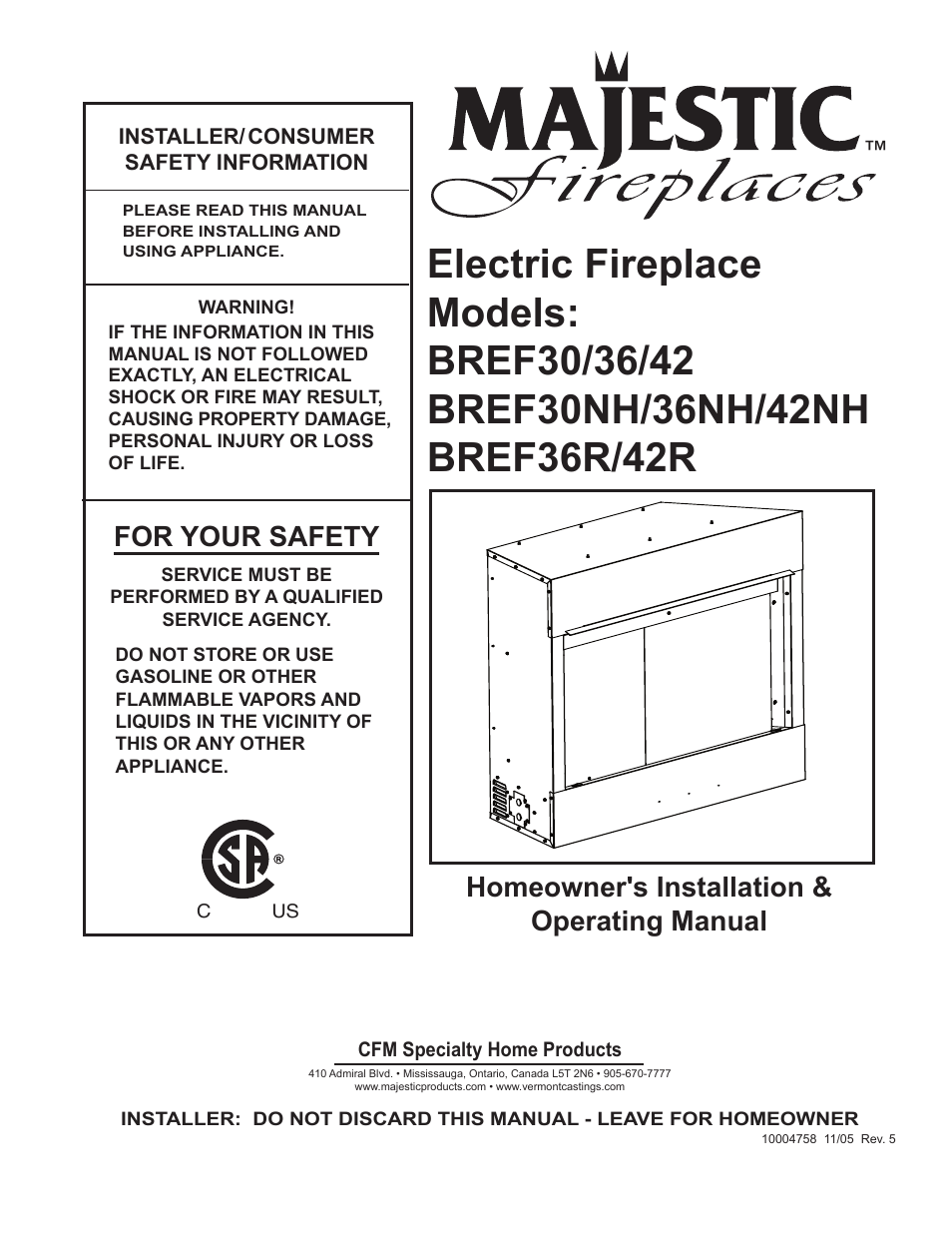 INSTALLER/ CONSUMER SAFETY INFORMATION

PLEASE READ THIS MANUAL BEFORE INSTALLING AND USING APPLIANCE.

WARNING!
IF THE INFORMATION IN THIS MANUAL IS NOT FOLLOWED EXACTLY, AN ELECTRICAL SHOCK OR FIRE MAY RESULT, CAUSING PROPERTY DAMAGE, PERSONAL INJURY OR LOSS OF LIFE.

FOR YOUR SAFETY

SERVICE MUST BE PERFORMED BY A QUALIFIED SERVICE AGENCY.

DO NOT STORE OR USE GASOLINE OR OTHER FLAMMABLE VAPORS AND LIQUIDS IN THE VICINITY OF THIS OR ANY OTHER APPLIANCE.

SA ®
C US

MAJESTIC™
fireplaces

Electric Fireplace Models:
BREF30/36/42
BREF30NH/36NH/42NH
BREF36R/42R

Homeowner's Installation & Operating Manual

CFM Specialty Home Products
410 Admiral Blvd. • Mississauga, Ontario, Canada L5T 2N6 • 905-670-7777
www.majesticproducts.com • www.vermontcastings.com

INSTALLER: DO NOT DISCARD THIS MANUAL - LEAVE FOR HOMEOWNER
10004758 11/05 Rev. 5